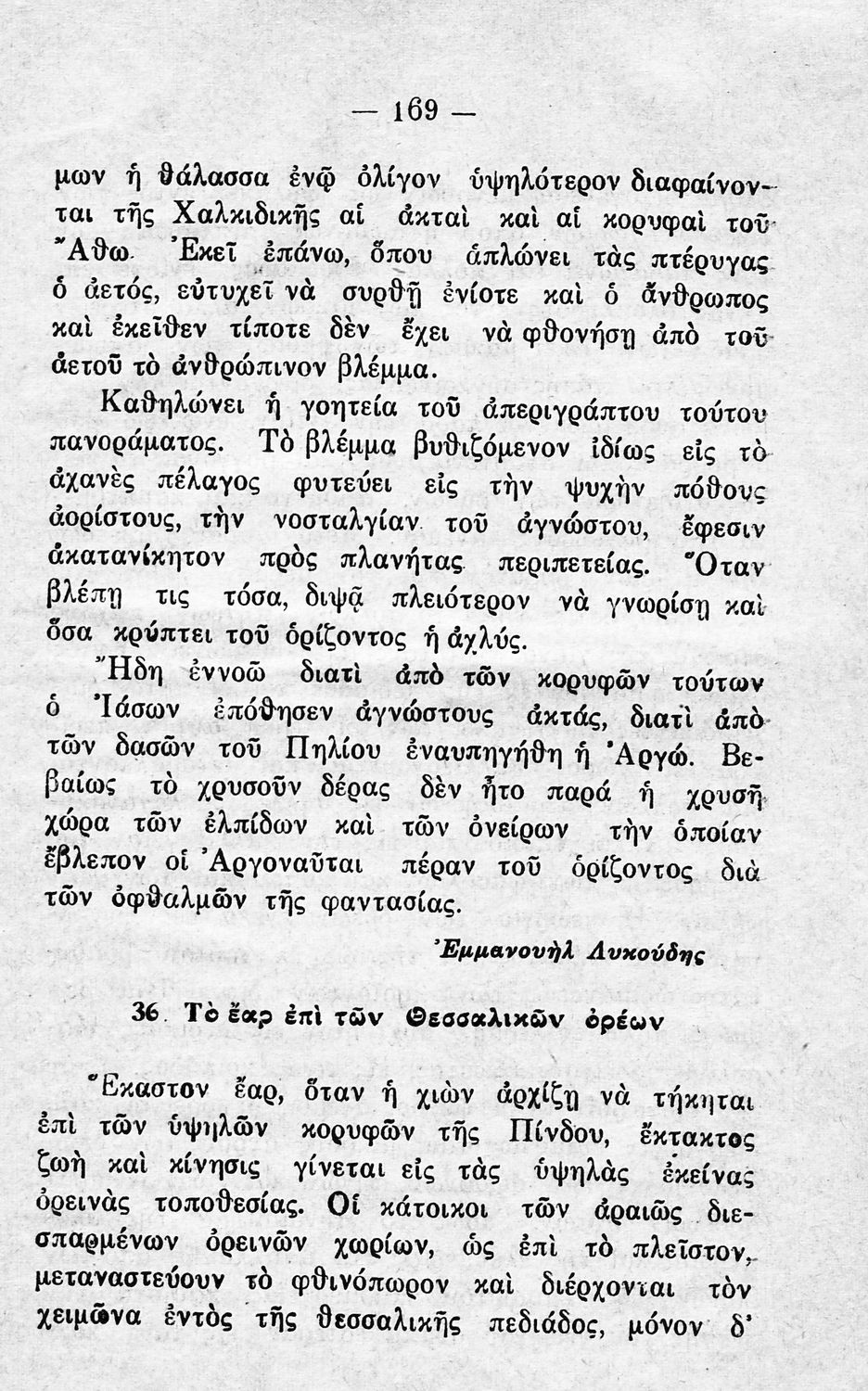 — 169 —

μων ἡ θάλασσα ἐνῷ ὀλίγον ὑψηλότερον διαφαίνονται τῆς Χαλκιδικῆς αἱ ἀκταὶ καὶ αἱ κορυφαὶ τοῦ Ἄθω. Ἐκεῖ ἐπάνω, ὅπου ἁπλώνει τὰς πτέρυγας ὁ ἀετός, εὐτυχεῖ νὰ συρθῇ ἐνίοτε καὶ ὁ ἄνθρωπος καὶ ἐκεῖθεν τίποτε δὲν ἔχει νὰ φθονήσῃ ἀπὸ τοῦ ἀετοῦ τὸ ἀνθρώπινον βλέμμα.

Καθηλώνει ἡ γοητεία τοῦ ἀπεριγράπτου τούτου πανοράματος. Τὸ βλέμμα βυθιζόμενον ἰδίως εἰς τὸ ἀχανὲς πέλαγος φυτεύει εἰς τὴν ψυχὴν πόθους ἀορίστους, τὴν νοσταλγίαν τοῦ ἀγνώστου, ἔφεσιν ἀκατανίκητον πρὸς πλανήτας περιπετείας. Ὅταν βλέπῃ τις τόσα, διψᾷ πλειότερον νὰ γνωρίσῃ καὶ ὅσα κρύπτει τοῦ ὁρίζοντος ἡ ἀχλύς.

Ἤδη ἐννοῶ διατὶ ἀπὸ τῶν κορυφῶν τούτων ὁ Ἰάσων ἐπόθησεν ἀγνώστους ἀκτάς, διατὶ ἀπὸ τῶν δασῶν τοῦ Πηλίου ἐναυπηγήθη ἡ Ἀργώ. Βεβαίως τὸ χρυσοῦν δέρας δὲν ἦτο παρά ἡ χρυσῆ χώρα τῶν ἐλπίδων καὶ τῶν ὀνείρων τὴν ὁποίαν ἔβλεπον οἱ Ἀργοναῦται πέραν τοῦ ὁρίζοντος διὰ τῶν ὀφθαλμῶν τῆς φαντασίας.

Ἐμμανουὴλ Λυκούδης

36. Τὸ ἔαρ ἐπὶ τῶν Θεσσαλικῶν ὀρέων

Ἕκαστον ἔαρ, ὅταν ἡ χιὼν ἀρχίζῃ νὰ τήκηται ἐπὶ τῶν ὑψηλῶν κορυφῶν τῆς Πίνδου, ἔκτακτος ζωὴ καὶ κίνησις γίνεται εἰς τὰς ὑψηλὰς ἐκείνας ὀρεινὰς τοποθεσίας. Οἱ κάτοικοι τῶν ἀραιῶς διεσπαρμένων ὀρεινῶν χωρίων, ὡς ἐπὶ τὸ πλεῖστον, μεταναστεύουν τὸ φθινόπωρον καὶ διέρχονται τὸν χειμῶνα ἐντὸς τῆς θεσσαλικῆς πεδιάδος, μόνον δ'